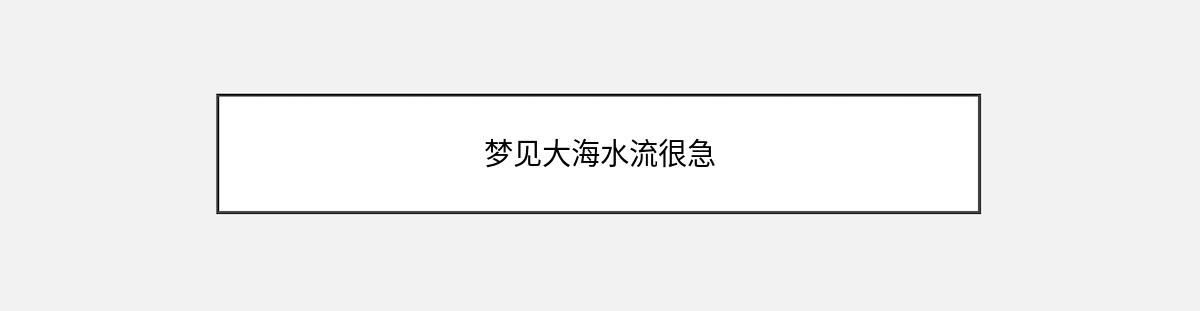 梦见大海水流很急